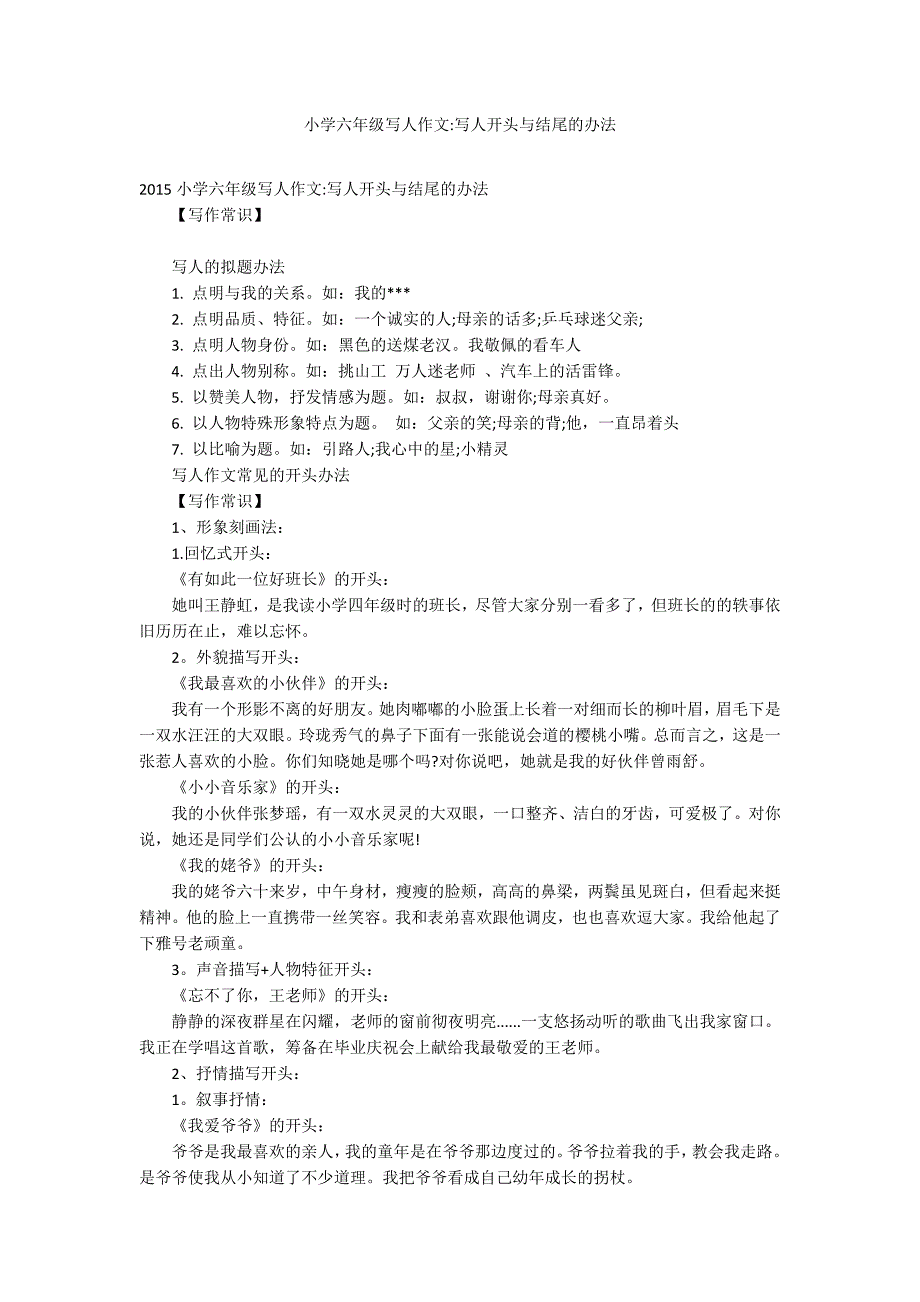 小学六年级写人作文:写人开头与结尾的办法

2015 小学六年级写人作文:写人开头与结尾的办法
【写作常识】

写人的拟题办法
1. 点明与我的关系。如：我的***
2. 点明品质、特征。如：一个诚实的人;母亲的话多;乒乓球迷父亲;
3. 点明人物身份。如：黑色的送煤老汉。我敬佩的看车人
4. 点出人物别称。如：挑山工 万人迷老师 、汽车上的活雷锋。
5. 以赞美人物，抒发情感为题。如：叔叔，谢谢你;母亲真好。
6. 以人物特殊形象特点为题。 如：父亲的笑;母亲的背;他，一直昂着头
7. 以比喻为题。如：引路人;我心中的星;小精灵
写人作文常见的开头办法
【写作常识】
1、形象刻画法：
1.回忆式开头：
《有如此一位好班长》的开头：
她叫王静虹，是我读小学四年级时的班长，尽管大家分别一看多了，但班长的的轶事依旧历历在止，难以忘怀。
2。外貌描写开头：
《我最喜欢的小伙伴》的开头：
我有一个形影不离的好朋友。她肉嘟嘟的小脸蛋上长着一对细而长的柳叶眉，眉毛下是一双水汪汪的大双眼。玲珑秀气的鼻子下面有一张能说会道的樱桃小嘴。总而言之，这是一张惹人喜欢的小脸。你们知晓她是哪个吗?对你说吧，她就是我的好伙伴曾雨舒。
《小小音乐家》的开头：
我的小伙伴张梦瑶，有一双水灵灵的大双眼，一口整齐、洁白的牙齿，可爱极了。对你说，她还是同学们公认的小小音乐家呢!
《我的姥爷》的开头：
我的姥爷六十来岁，中午身材，瘦瘦的脸颊，高高的鼻梁，两鬓虽见斑白，但看起来挺精神。他的脸上一直携带一丝笑容。我和表弟喜欢跟他调皮，也也喜欢逗大家。我给他起了下雅号老顽童。
3。声音描写+人物特征开头：
《忘不了你，王老师》的开头：
静静的深夜群星在闪耀，老师的窗前彻夜明亮......一支悠扬动听的歌曲飞出我家窗口。我正在学唱这首歌，筹备在毕业庆祝会上献给我最敬爱的王老师。
2、抒情描写开头：
1。叙事抒情：
《我爱爷爷》的开头：
爷爷是我最喜欢的亲人，我的童年是在爷爷那边度过的。爷爷拉着我的手，教会我走路。是爷爷使我从小知道了不少道理。我把爷爷看成自己幼年成长的拐杖。